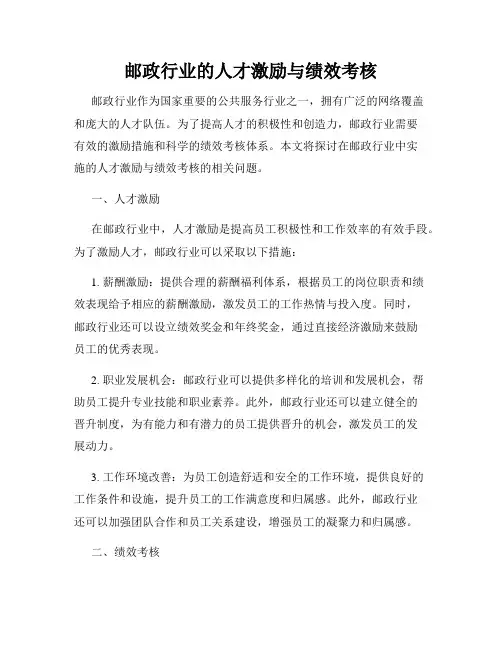 邮政行业的人才激励与绩效考核

邮政行业作为国家重要的公共服务行业之一，拥有广泛的网络覆盖和庞大的人才队伍。为了提高人才的积极性和创造力，邮政行业需要有效的激励措施和科学的绩效考核体系。本文将探讨在邮政行业中实施的人才激励与绩效考核的相关问题。

一、人才激励

在邮政行业中，人才激励是提高员工积极性和工作效率的有效手段。为了激励人才，邮政行业可以采取以下措施：

1. 薪酬激励：提供合理的薪酬福利体系，根据员工的岗位职责和绩效表现给予相应的薪酬激励，激发员工的工作热情与投入度。同时，邮政行业还可以设立绩效奖金和年终奖金，通过直接经济激励来鼓励员工的优秀表现。

2. 职业发展机会：邮政行业可以提供多样化的培训和发展机会，帮助员工提升专业技能和职业素养。此外，邮政行业还可以建立健全的晋升制度，为有能力和有潜力的员工提供晋升的机会，激发员工的发展动力。

3. 工作环境改善：为员工创造舒适和安全的工作环境，提供良好的工作条件和设施，提升员工的工作满意度和归属感。此外，邮政行业还可以加强团队合作和员工关系建设，增强员工的凝聚力和归属感。

二、绩效考核